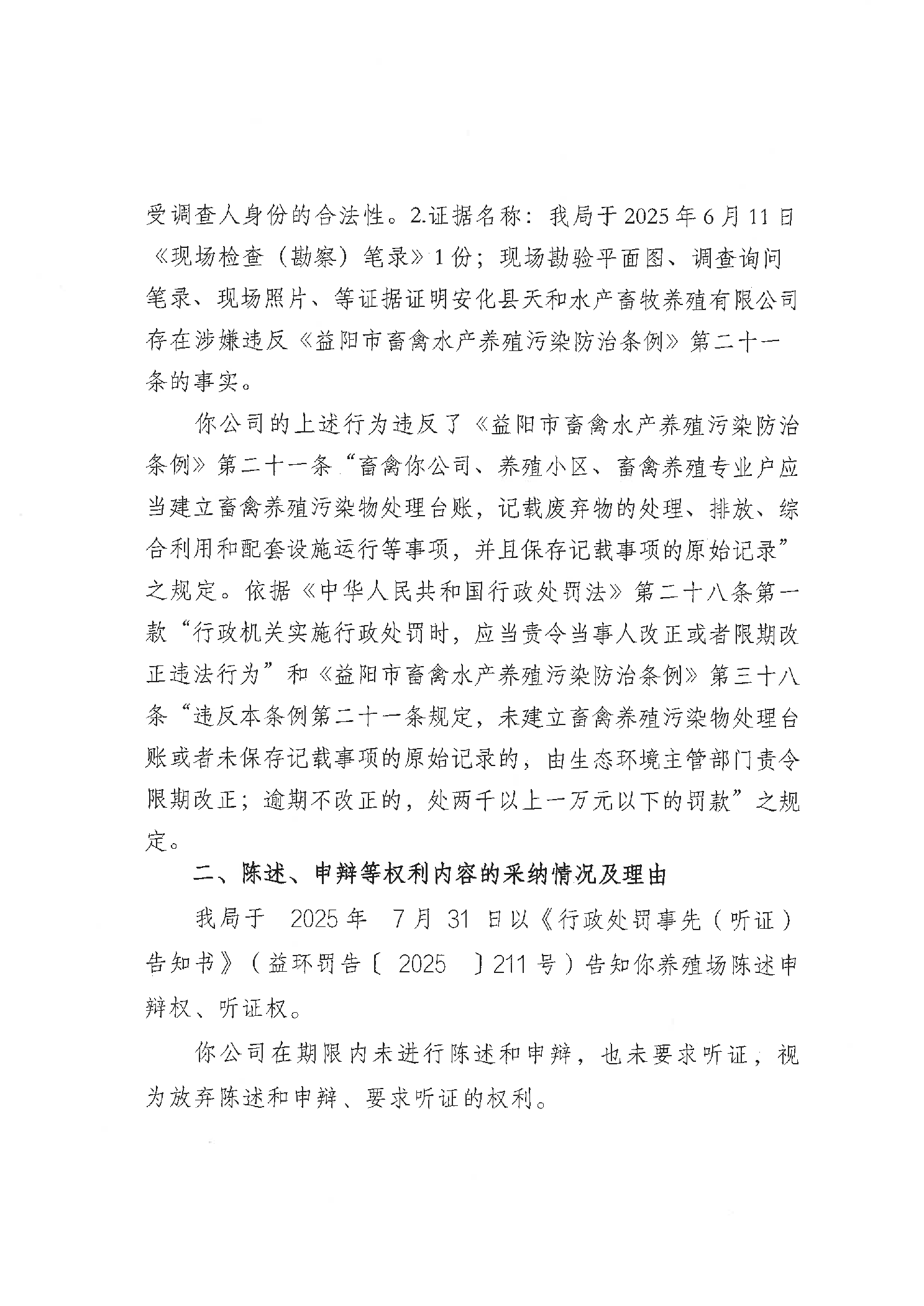 受调查人身份的合法性。2.证据名称：我局于2025年6月11日《现场检查（勘察）笔录》1份；现场勘验平面图、调查询问笔录、现场照片、等证据证明安化县天和水产畜牧养殖有限公司存在涉嫌违反《益阳市畜禽水产养殖污染防治条例》第二十一条的事实。

你公司的上述行为违反了《益阳市畜禽水产养殖污染防治条例》第二十一条“畜禽你公司、养殖小区、畜禽养殖专业户应当建立畜禽养殖污染物处理台账，记载废弃物的处理、排放、综合利用和配套设施运行等事项，并且保存记载事项的原始记录”之规定。依据《中华人民共和国行政处罚法》第二十八条第一款“行政机关实施行政处罚时，应当责令当事人改正或者限期改正违法行为”和《益阳市畜禽水产养殖污染防治条例》第三十八条“违反本条例第二十一条规定，未建立畜禽养殖污染物处理台账或者未保存记载事项的原始记录的，由生态环境主管部门责令限期改正；逾期不改正的，处两千以上一万元以下的罚款”之规定。

二、陈述、申辩等权利内容的采纳情况及理由

我局于 2025年 7月 31 日以《行政处罚事先（听证）告知书》（益环罚告〔 2025 〕211号）告知你养殖场陈述申辩权、听证权。

你公司在期限内未进行陈述和申辩，也未要求听证，视为放弃陈述和申辩、要求听证的权利。